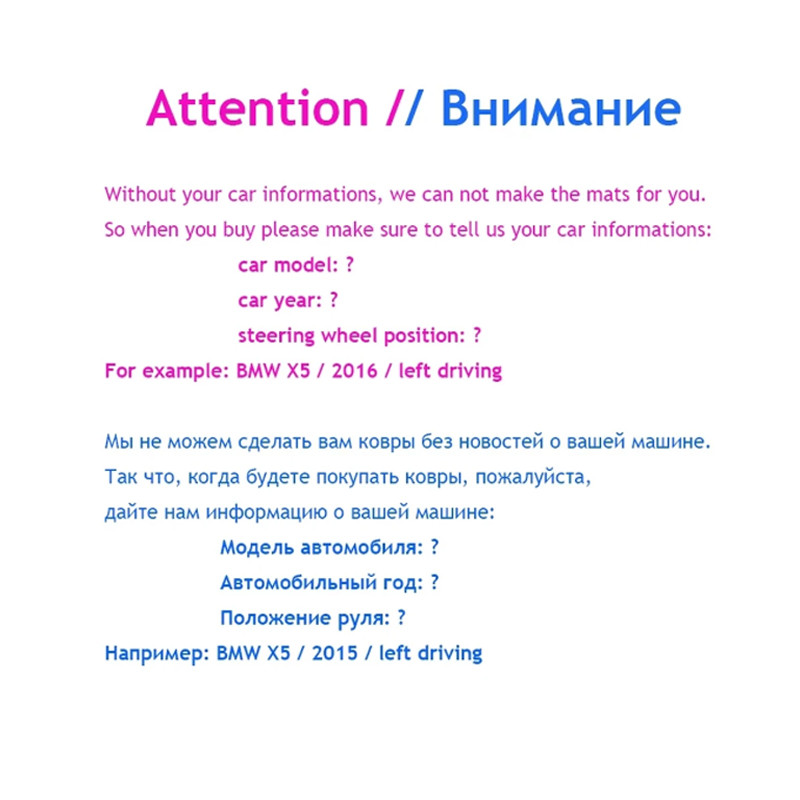 Attention // Внимание

Without your car informations, we can not make the mats for you.
So when you buy please make sure to tell us your car informations:
car model: ?
car year: ?
steering wheel position: ?
For example: BMW X5 / 2016 / left driving

Мы не можем сделать вам ковры без новостей о вашей машине.
Так что, когда будете покупать ковры, пожалуйста,
дайте нам информацию о вашей машине:
Модель автомобиля: ?
Автомобильный год: ?
Положение руля: ?
Например: BMW X5 / 2015 / left driving